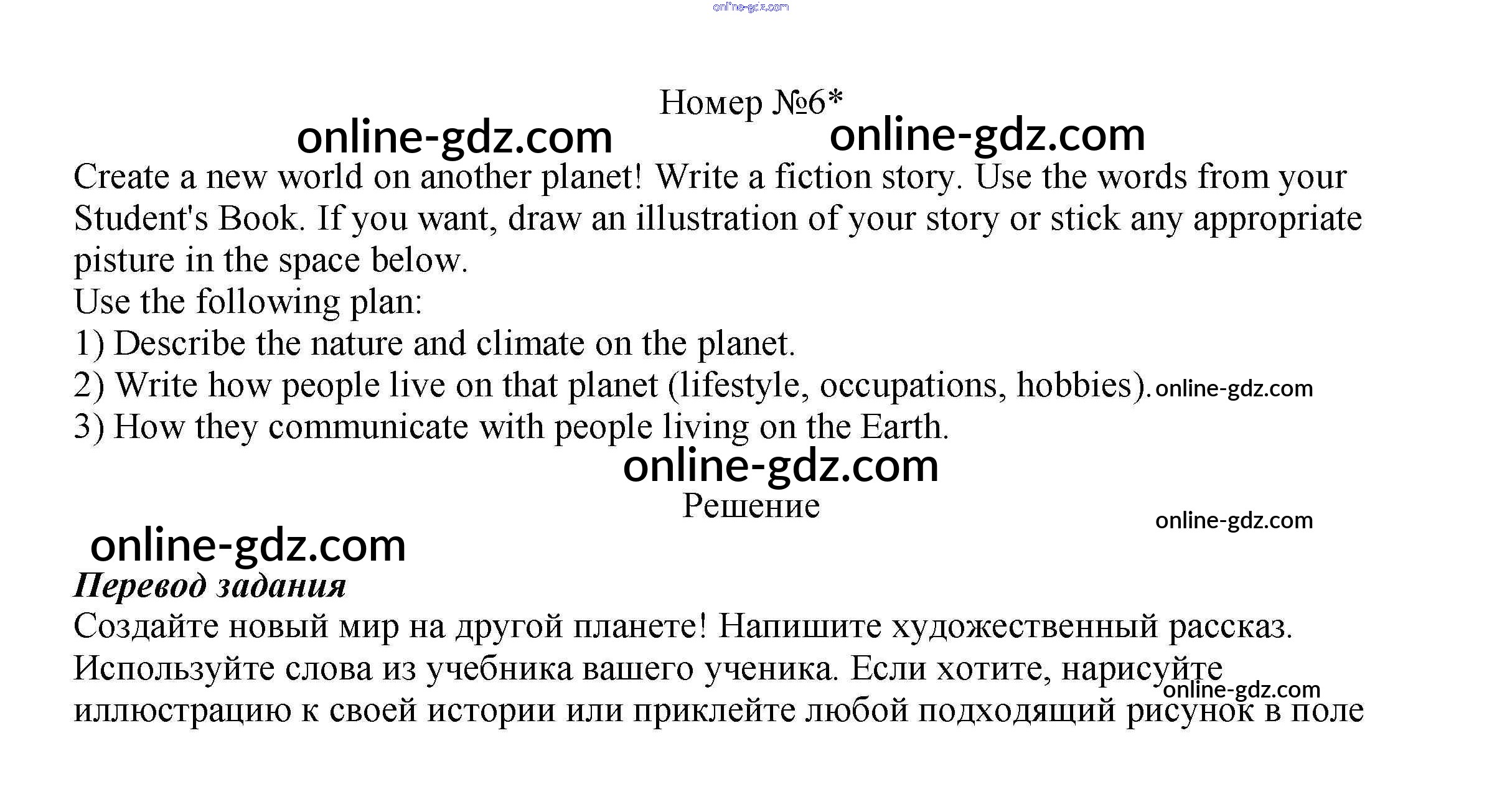 Номер №6*

Create a new world on another planet! Write a fiction story. Use the words from your Student's Book. If you want, draw an illustration of your story or stick any appropriate pisture in the space below.

Use the following plan:
1) Describe the nature and climate on the planet.
2) Write how people live on that planet (lifestyle, occupations, hobbies).
3) How they communicate with people living on the Earth.

Решение

Перевод задания

Создайте новый мир на другой планете! Напишите художественный рассказ. Используйте слова из учебника вашего ученика. Если хотите, нарисуйте иллюстрацию к своей истории или приклейте любой подходящий рисунок в поле

online-gdz.com